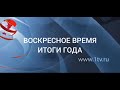 ВОСКРЕСНОЕ ВРЕМЯ
ИТОГИ ГОДА
www.1tv.ru